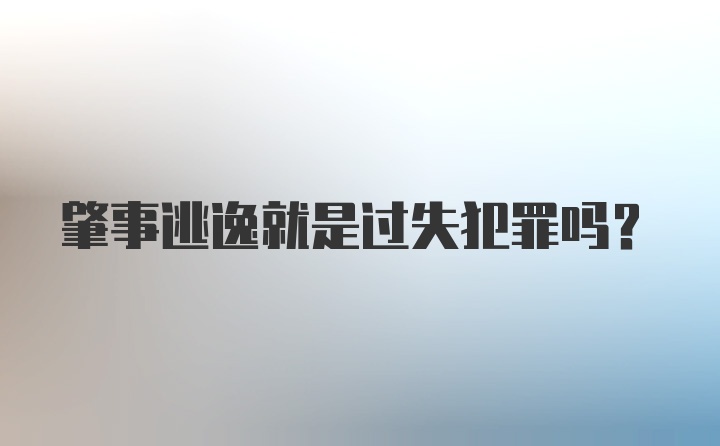 肇事逃逸就是过失犯罪吗？